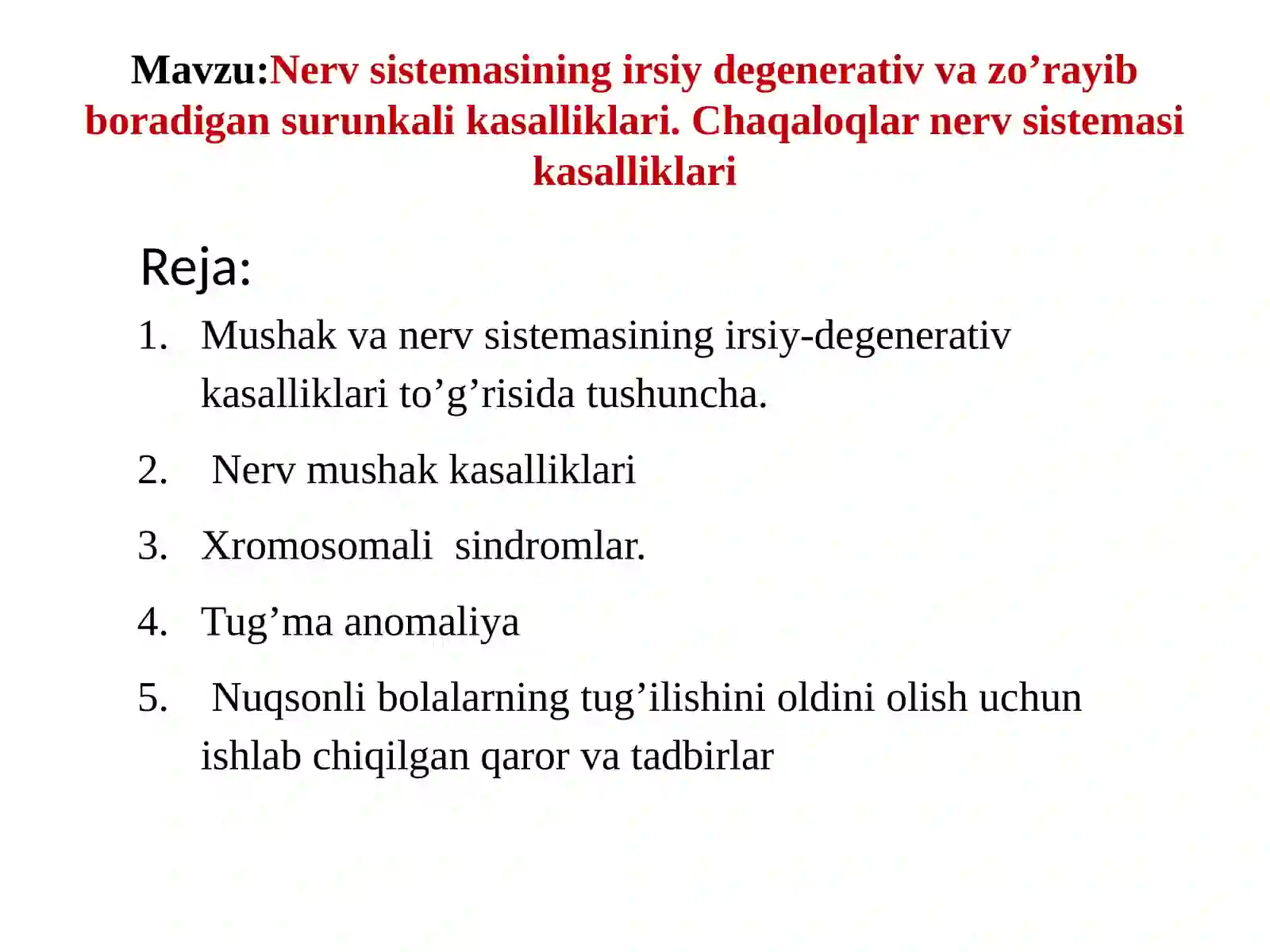 Mavzu:Nerv sistemasining irsiy degenerativ va zo'rayib boradigan surunkali kasalliklari. Chaqaloqlar nerv sistemasi kasalliklari

Reja:

1. Mushak va nerv sistemasining irsiy-degenerativ kasalliklari to'g'risida tushuncha.
2. Nerv mushak kasalliklari
3. Xromosomali sindromlar.
4. Tug'ma anomaliya
5. Nuqsonli bolalarning tug'ilishini oldini olish uchun ishlab chiqilgan qaror va tadbirlar